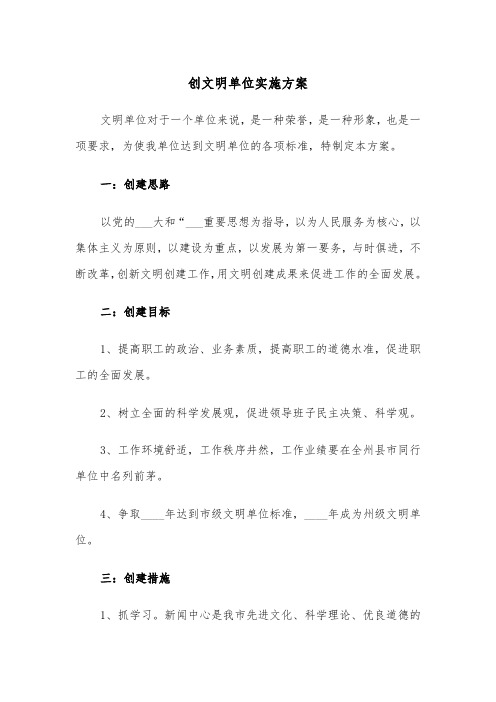 创文明单位实施方案

文明单位对于一个单位来说，是一种荣誉，是一种形象，也是一项要求，为使我单位达到文明单位的各项标准，特制定本方案。

一：创建思路

以党的___大和“___重要思想为指导，以为人民服务为核心，以集体主义为原则，以建设为重点，以发展为第一要务，与时俱进，不断改革，创新文明创建工作，用文明创建成果来促进工作的全面发展。

二：创建目标

1、提高职工的政治、业务素质，提高职工的道德水准，促进职工的全面发展。

2、树立全面的科学发展观，促进领导班子民主决策、科学观。

3、工作环境舒适，工作秩序井然，工作业绩要在全州县市同行单位中名列前茅。

4、争取____年达到市级文明单位标准，____年成为州级文明单位。

三：创建措施

1、抓学习。新闻中心是我市先进文化、科学理论、优良道德的